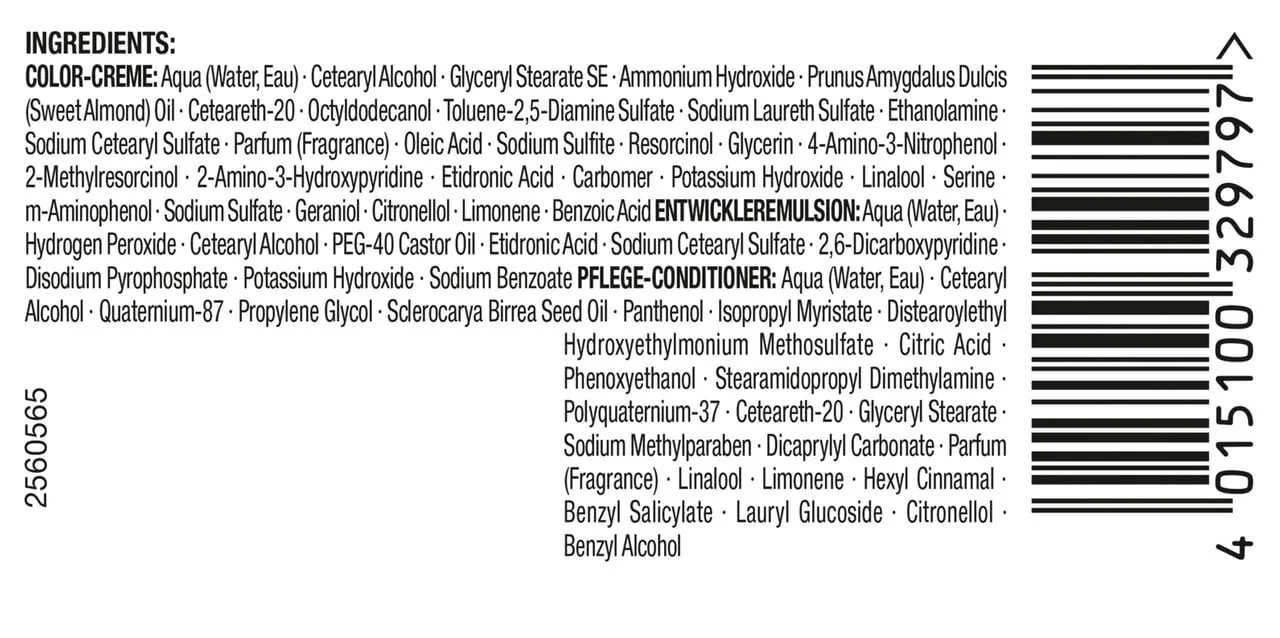 INGREDIENTS:
COLOR-CREME: Aqua (Water, Eau) · Cetearyl Alcohol · Glyceryl Stearate SE · Ammonium Hydroxide · Prunus Amygdalus Dulcis (Sweet Almond) Oil · Ceteareth-20 · Octyldodecanol · Toluene-2,5-Diamine Sulfate · Sodium Laureth Sulfate · Ethanolamine · Sodium Cetearyl Sulfate · Parfum (Fragrance) · Oleic Acid · Sodium Sulfite · Resorcinol · Glycerin · 4-Amino-3-Nitrophenol · 2-Methylresorcinol · 2-Amino-3-Hydroxypyridine · Etidronic Acid · Carbomer · Potassium Hydroxide · Linalool · Serine · m-Aminophenol · Sodium Sulfate · Geraniol · Citronellol · Limonene · Benzoic Acid ENTWICKLEREMULSION: Aqua (Water, Eau) · Hydrogen Peroxide · Cetearyl Alcohol · PEG-40 Castor Oil · Etidronic Acid · Sodium Cetearyl Sulfate · 2,6-Dicarboxypyridine · Disodium Pyrophosphate · Potassium Hydroxide · Sodium Benzoate PFLEGE-CONDITIONER: Aqua (Water, Eau) · Cetearyl Alcohol · Quaternium-87 · Propylene Glycol · Sclerocarya Birrea Seed Oil · Panthenol · Isopropyl Myristate · Distearoylethyl Hydroxyethylmonium Methosulfate · Citric Acid · Phenoxyethanol · Stearamidopropyl Dimethylamine · Polyquaternium-37 · Ceteareth-20 · Glyceryl Stearate · Sodium Methylparaben · Dicaprylyl Carbonate · Parfum (Fragrance) · Linalool · Limonene · Hexyl Cinnamal · Benzyl Salicylate · Lauryl Glucoside · Citronellol · Benzyl Alcohol

2560565

4 015100 329797 >